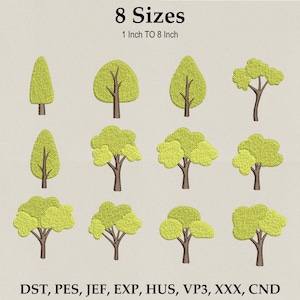 8 Sizes
1 Inch TO 8 Inch

DST, PES, JEF, EXP, HUS, VP3, XXX, CND